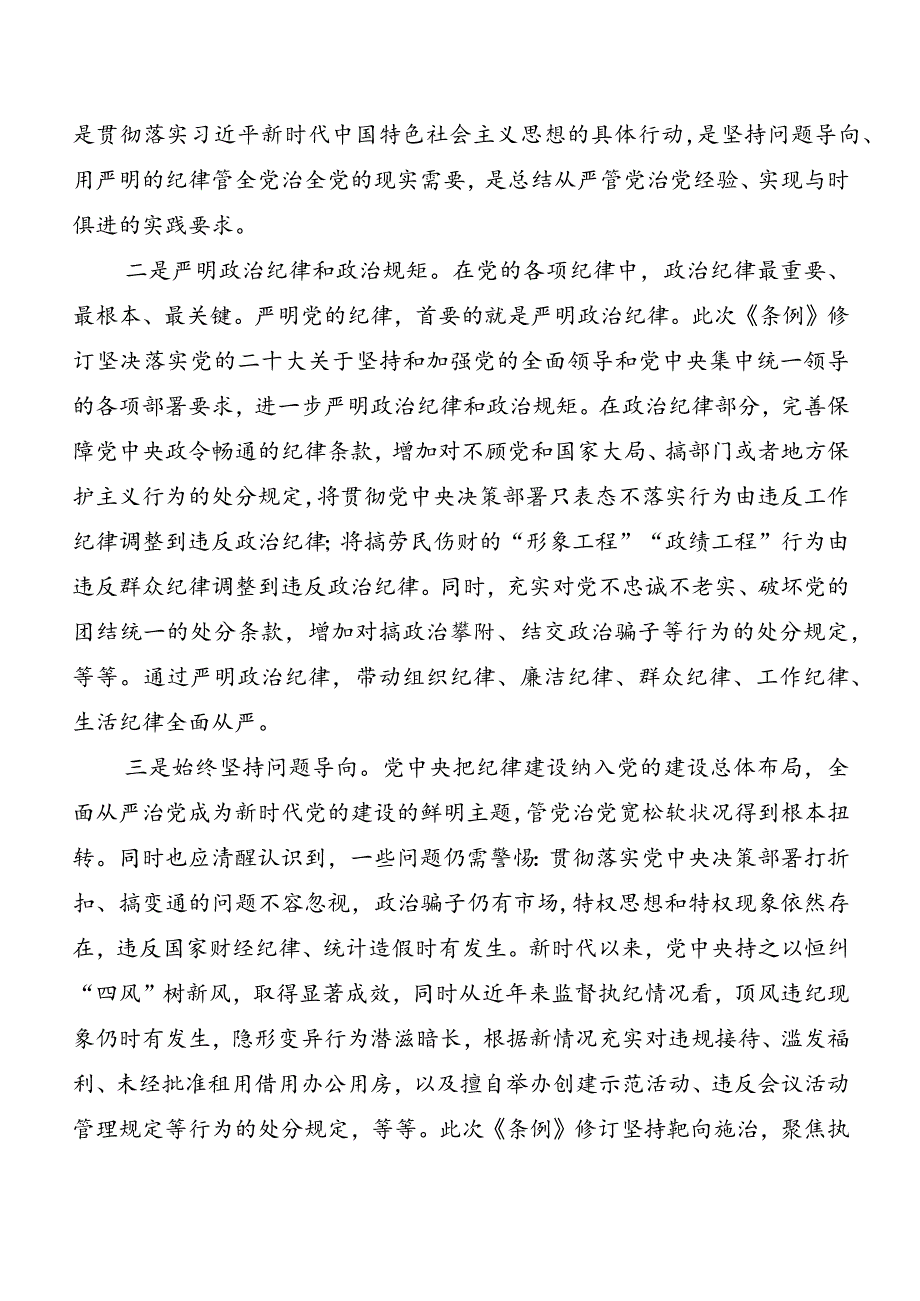 是贯彻落实习近平新时代中国特色社会主义思想的具体行动，是坚持问题导向、用严明的纪律管全党治全党的现实需要，是总结从严管党治党经验、实现与时俱进的实践要求。

二是严明政治纪律和政治规矩。在党的各项纪律中，政治纪律最重要、最根本、最关键。严明党的纪律，首要的就是严明政治纪律。此次《条例》修订坚决落实党的二十大关于坚持和加强党的全面领导和党中央集中统一领导的各项部署要求，进一步严明政治纪律和政治规矩。在政治纪律部分，完善保障党中央政令畅通的纪律条款，增加对不顾党和国家大局、搞部门或者地方保护主义行为的处分规定，将贯彻党中央决策部署只表态不落实行为由违反工作纪律调整到违反政治纪律；将搞劳民伤财的“形象工程”“政绩工程”行为由违反群众纪律调整到违反政治纪律。同时，充实对党不忠诚不老实、破坏党的团结统一的处分条款，增加对搞政治攀附、结交政治骗子等行为的处分规定，等等。通过严明政治纪律，带动组织纪律、廉洁纪律、群众纪律、工作纪律、生活纪律全面从严。

三是始终坚持问题导向。党中央把纪律建设纳入党的建设总体布局，全面从严治党成为新时代党的建设的鲜明主题，管党治党宽松软状况得到根本扭转。同时也应清醒认识到，一些问题仍需警惕：贯彻落实党中央决策部署打折扣、搞变通的问题不容忽视，政治骗子仍有市场，特权思想和特权现象依然存在，违反国家财经纪律、统计造假时有发生。新时代以来，党中央持之以恒纠“四风”树新风，取得显著成效，同时从近年来监督执纪情况看，顶风违纪现象仍时有发生，隐形变异行为潜滋暗长，根据新情况充实对违规接待、滥发福利、未经批准租用借用办公用房，以及擅自举办创建示范活动、违反会议活动管理规定等行为的处分规定，等等。此次《条例》修订坚持靶向施治，聚焦执